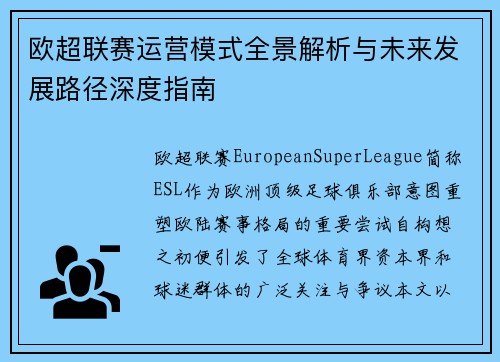 欧超联赛运营模式全景解析与未来发展路径深度指南

欧超联赛EuropeanSuperLeague简称ESL作为欧洲顶级足球俱乐部意图重塑欧陆赛事格局的重要尝试自构想之初便引发了全球体育界资本界和球迷群体的广泛关注与争议本文以